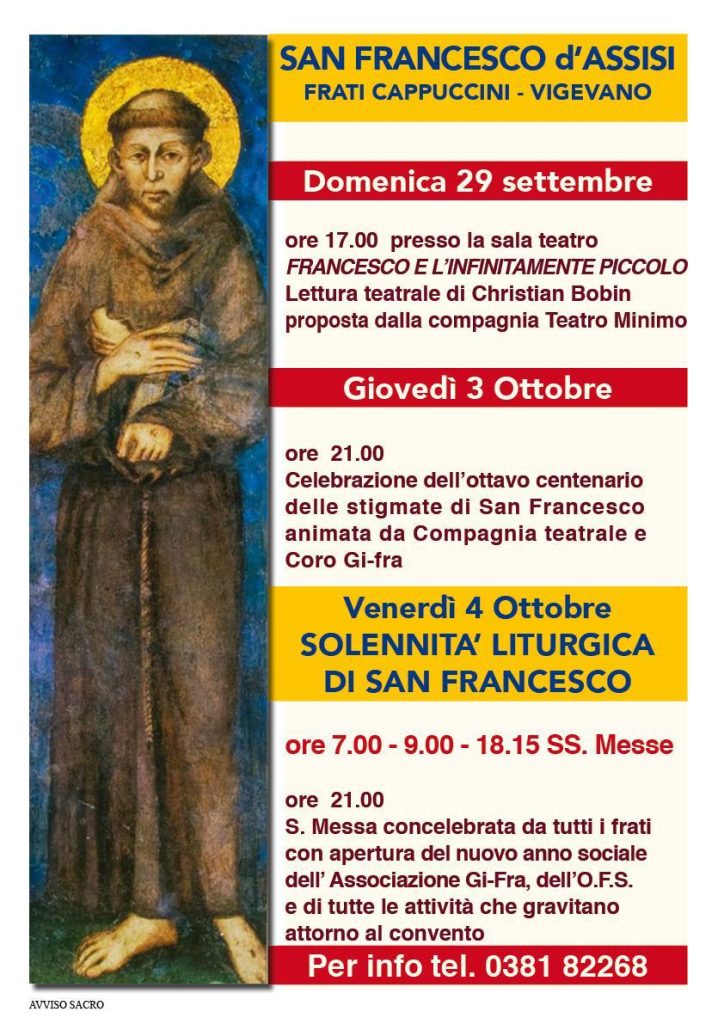 SAN FRANCESCO d'ASSISI
FRATI CAPPUCCINI - VIGEVANO

Domenica 29 settembre

ore 17.00 presso la sala teatro
FRANCESCO E L'INFINITAMENTE PICCOLO
Lettura teatrale di Christian Bobin
proposta dalla compagnia Teatro Minimo

Giovedì 3 Ottobre

ore 21.00
Celebrazione dell'ottavo centenario delle stigmate di San Francesco animata da Compagnia teatrale e Coro Gi-fra

Venerdì 4 Ottobre
SOLENNITA' LITURGICA
DI SAN FRANCESCO

ore 7.00 - 9.00 - 18.15 SS. Messe

ore 21.00
S. Messa concelebrata da tutti i frati con apertura del nuovo anno sociale dell' Associazione Gi-Fra, dell'O.F.S. e di tutte le attività che gravitano attorno al convento

Per info tel. 0381 82268

AVVISO SACRO